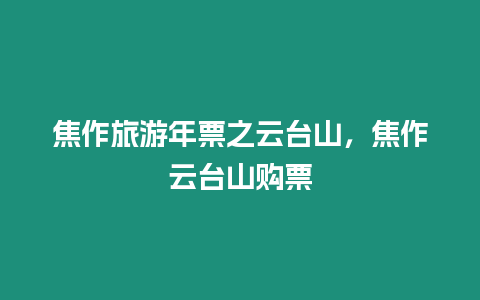 焦作旅游年票之云台山，焦作云台山购票